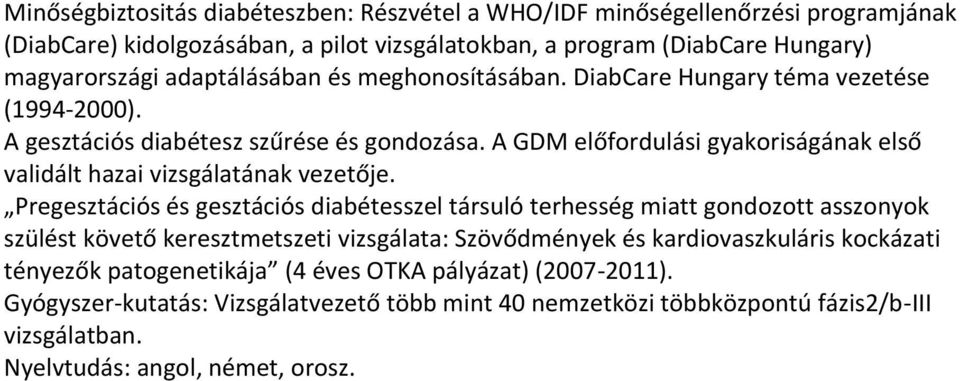 Minőségbiztositás diabéteszben: Részvétel a WHO/IDF minőségellenőrzési programjának (DiabCare) kidolgozásában, a pilot vizsgálatokban, a program (DiabCare Hungary) magyarországi adaptálásában és meghonosításában. DiabCare Hungary téma vezetése (1994-2000).
A gesztációs diabétesz szűrése és gondozása. A GDM előfordulási gyakoriságának első validált hazai vizsgálatának vezetője.
„Pregesztációs és gesztációs diabétesszel társuló terhesség miatt gondozott asszonyok szülést követő keresztmetszeti vizsgálata: Szövődmények és kardiovaszkuláris kockázati tényezők patogenetikája” (4 éves OTKA pályázat) (2007-2011).
Gyógyszer-kutatás: Vizsgálatvezető több mint 40 nemzetközi többközpontú fázis2/b-III vizsgálatban.
Nyelvtudás: angol, német, orosz.